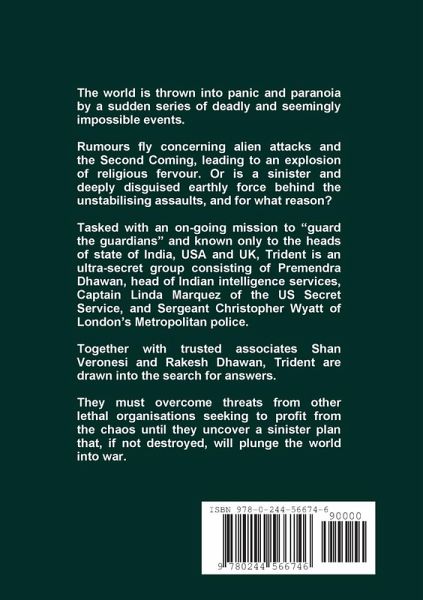 The world is thrown into panic and paranoia by a sudden series of deadly and seemingly impossible events.

Rumours fly concerning alien attacks and the Second Coming, leading to an explosion of religious fervour. Or is a sinister and deeply disguised earthly force behind the unstabilising assaults, and for what reason?

Tasked with an on-going mission to “guard the guardians” and known only to the heads of state of India, USA and UK, Trident is an ultra-secret group consisting of Premendra Dhawan, head of Indian intelligence services, Captain Linda Marquez of the US Secret Service, and Sergeant Christopher Wyatt of London’s Metropolitan police.

Together with trusted associates Shan Veronesi and Rakesh Dhawan, Trident are drawn into the search for answers.

They must overcome threats from other lethal organisations seeking to profit from the chaos until they uncover a sinister plan that, if not destroyed, will plunge the world into war.

ISBN 978-0-244-56674-6

90000

9 780244 566746